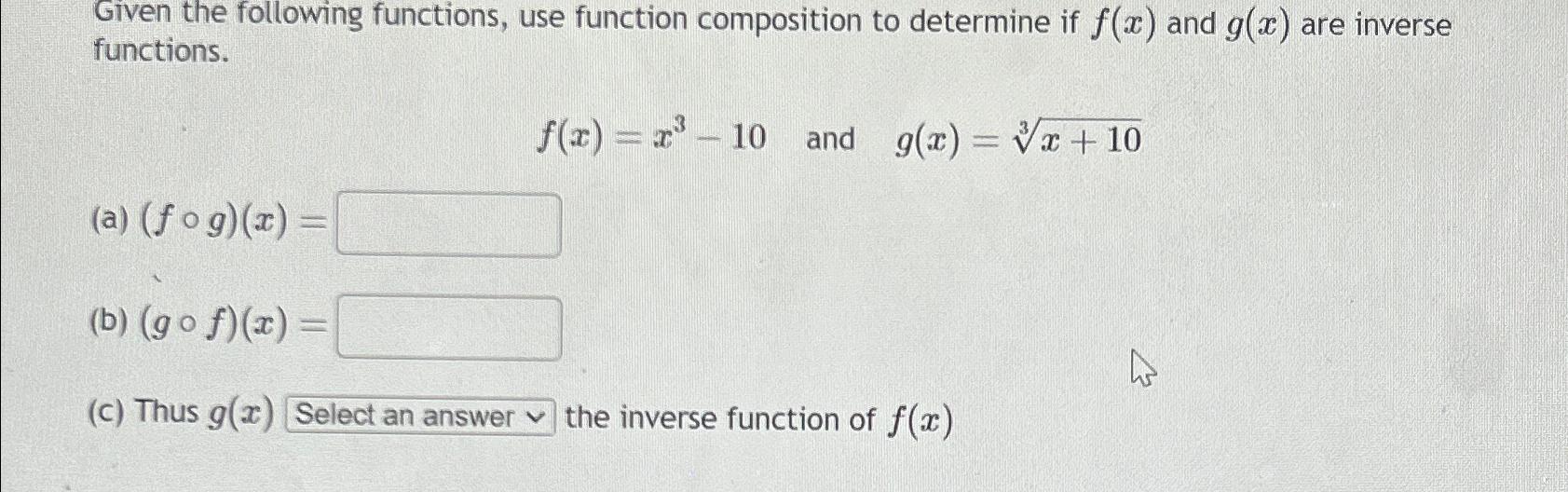 Given the following functions, use function composition to determine if $f(x)$ and $g(x)$ are inverse functions.

$f(x) = x^3 - 10$ and $g(x) = \sqrt[3]{x + 10}$

(a) $(f \circ g)(x) =$

(b) $(g \circ f)(x) =$

(c) Thus $g(x)$ Select an answer the inverse function of $f(x)$